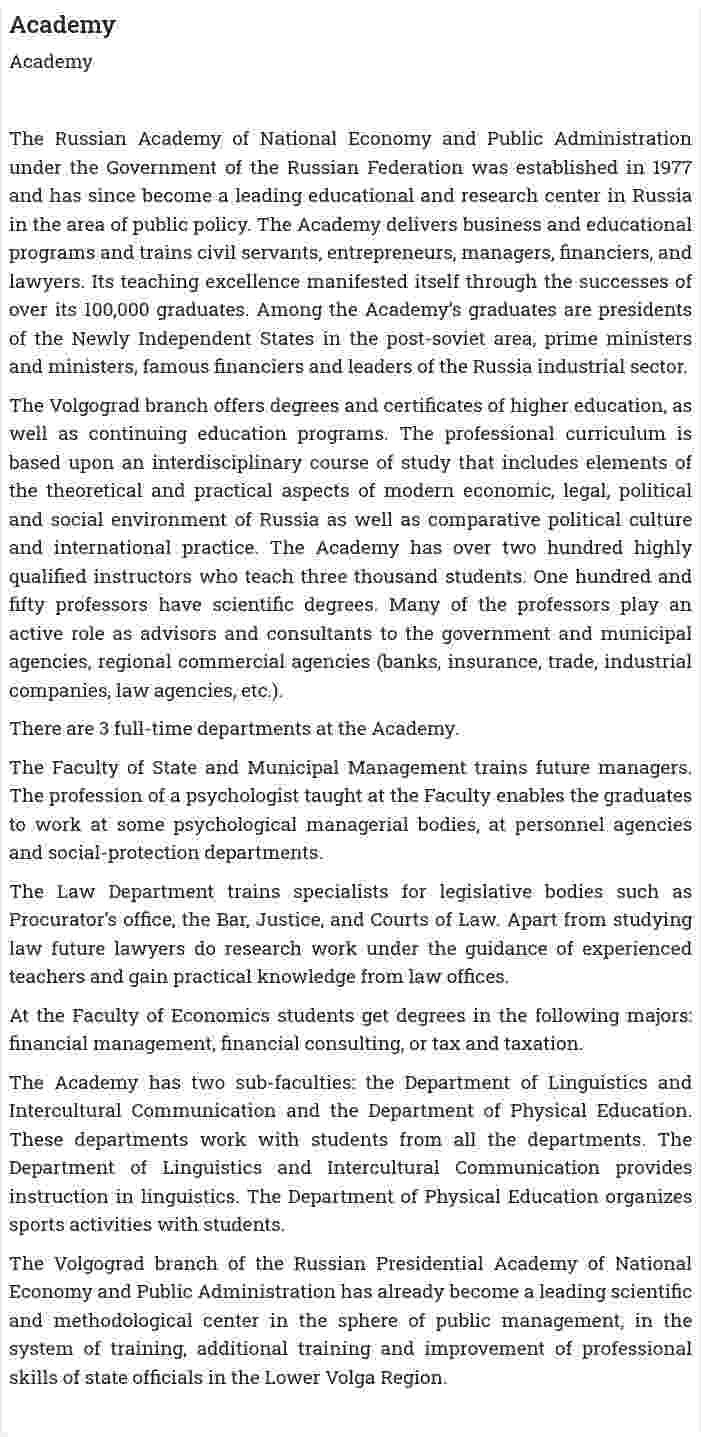 Academy

Academy

The Russian Academy of National Economy and Public Administration under the Government of the Russian Federation was established in 1977 and has since become a leading educational and research center in Russia in the area of public policy. The Academy delivers business and educational programs and trains civil servants, entrepreneurs, managers, financiers, and lawyers. Its teaching excellence manifested itself through the successes of over its 100,000 graduates. Among the Academy's graduates are presidents of the Newly Independent States in the post-soviet area, prime ministers and ministers, famous financiers and leaders of the Russia industrial sector.

The Volgograd branch offers degrees and certificates of higher education, as well as continuing education programs. The professional curriculum is based upon an interdisciplinary course of study that includes elements of the theoretical and practical aspects of modern economic, legal, political and social environment of Russia as well as comparative political culture and international practice. The Academy has over two hundred highly qualified instructors who teach three thousand students. One hundred and fifty professors have scientific degrees. Many of the professors play an active role as advisors and consultants to the government and municipal agencies, regional commercial agencies (banks, insurance, trade, industrial companies, law agencies, etc.).

There are 3 full-time departments at the Academy.

The Faculty of State and Municipal Management trains future managers. The profession of a psychologist taught at the Faculty enables the graduates to work at some psychological managerial bodies, at personnel agencies and social-protection departments.

The Law Department trains specialists for legislative bodies such as Procurator's office, the Bar, Justice, and Courts of Law. Apart from studying law future lawyers do research work under the guidance of experienced teachers and gain practical knowledge from law offices.

At the Faculty of Economics students get degrees in the following majors: financial management, financial consulting, or tax and taxation.

The Academy has two sub-faculties: the Department of Linguistics and Intercultural Communication and the Department of Physical Education. These departments work with students from all the departments. The Department of Linguistics and Intercultural Communication provides instruction in linguistics. The Department of Physical Education organizes sports activities with students.

The Volgograd branch of the Russian Presidential Academy of National Economy and Public Administration has already become a leading scientific and methodological center in the sphere of public management, in the system of training, additional training and improvement of professional skills of state officials in the Lower Volga Region.